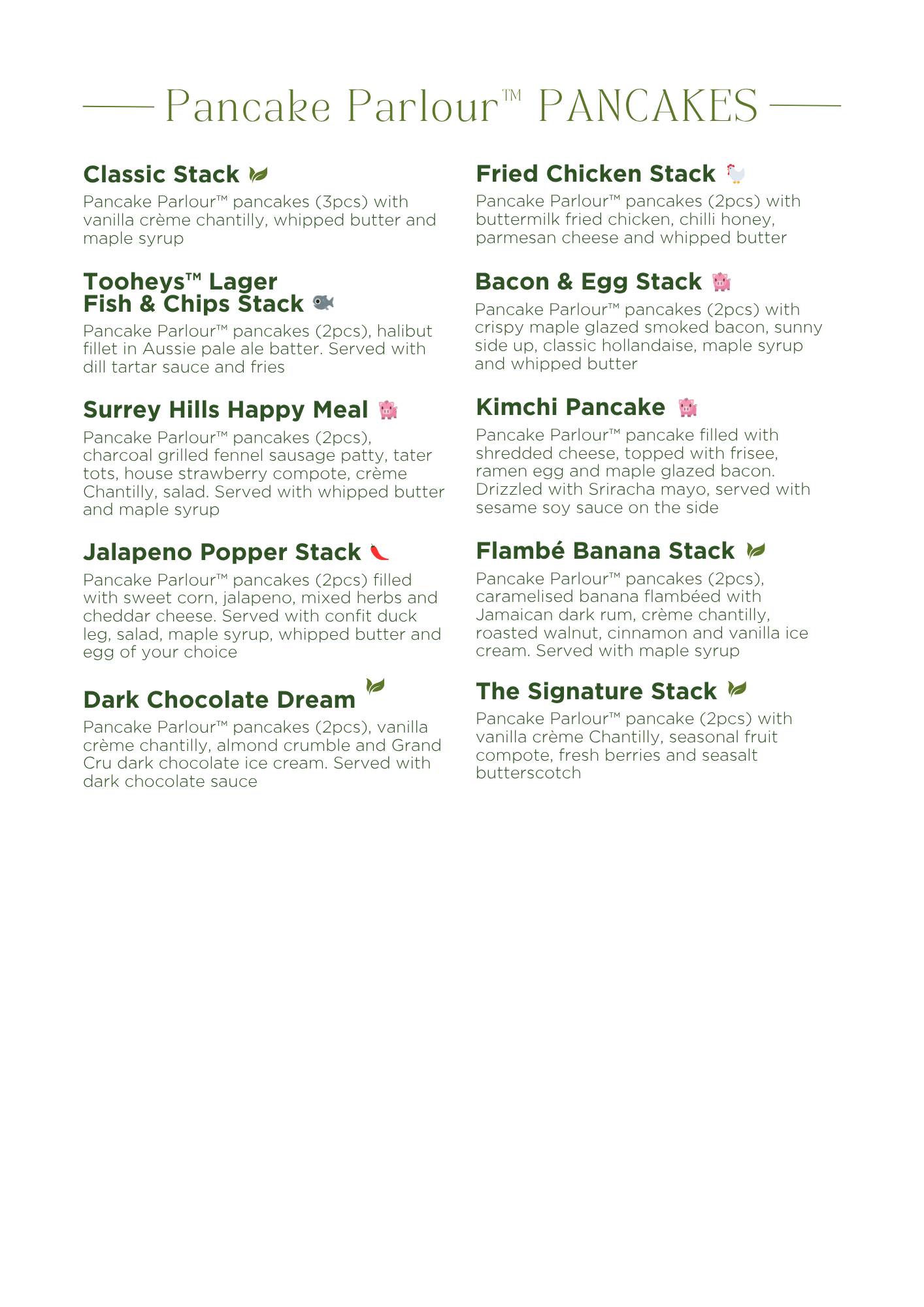 Pancake Parlour™ PANCAKES

Classic Stack

Pancake Parlour™ pancakes (3pcs) with vanilla crème chantilly, whipped butter and maple syrup

Tooheys™ Lager Fish & Chips Stack

Pancake Parlour™ pancakes (2pcs), halibut fillet in Aussie pale ale batter. Served with dill tartar sauce and fries

Surrey Hills Happy Meal

Pancake Parlour™ pancakes (2pcs), charcoal grilled fennel sausage patty, tater tots, house strawberry compote, crème Chantilly, salad. Served with whipped butter and maple syrup

Jalapeno Popper Stack

Pancake Parlour™ pancakes (2pcs) filled with sweet corn, jalapeno, mixed herbs and cheddar cheese. Served with confit duck leg, salad, maple syrup, whipped butter and egg of your choice

Dark Chocolate Dream

Pancake Parlour™ pancakes (2pcs), vanilla crème chantilly, almond crumble and Grand Cru dark chocolate ice cream. Served with dark chocolate sauce

Fried Chicken Stack

Pancake Parlour™ pancakes (2pcs) with buttermilk fried chicken, chilli honey, parmesan cheese and whipped butter

Bacon & Egg Stack

Pancake Parlour™ pancakes (2pcs) with crispy maple glazed smoked bacon, sunny side up, classic hollandaise, maple syrup and whipped butter

Kimchi Pancake

Pancake Parlour™ pancake filled with shredded cheese, topped with frisee, ramen egg and maple glazed bacon. Drizzled with Sriracha mayo, served with sesame soy sauce on the side

Flambé Banana Stack

Pancake Parlour™ pancakes (2pcs), caramelised banana flambéed with Jamaican dark rum, crème chantilly, roasted walnut, cinnamon and vanilla ice cream. Served with maple syrup

The Signature Stack

Pancake Parlour™ pancake (2pcs) with vanilla crème Chantilly, seasonal fruit compote, fresh berries and seasalt butterscotch